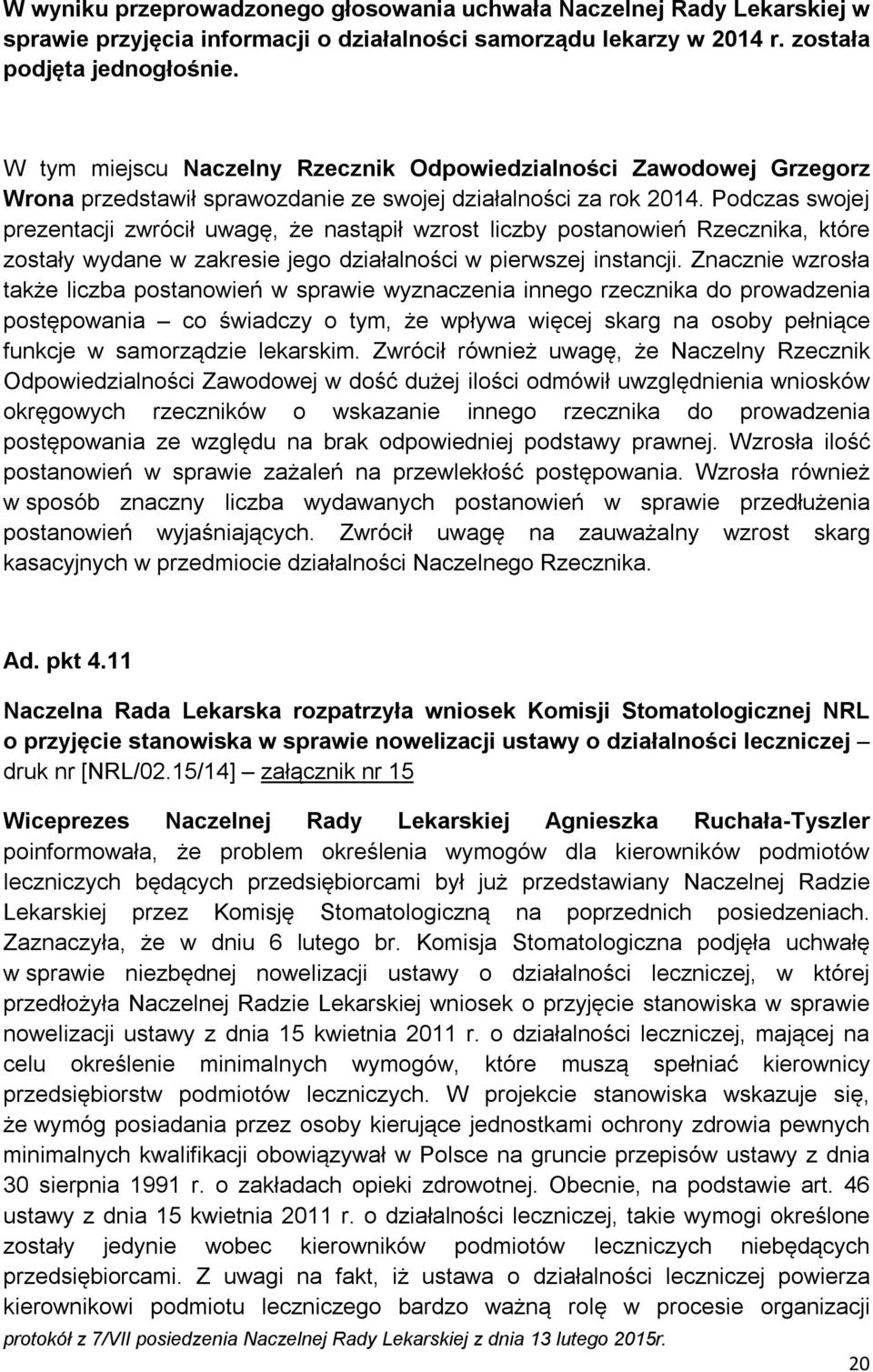 W wyniku przeprowadzonego głosowania uchwała Naczelnej Rady Lekarskiej w sprawie przyjęcia informacji o działalności samorządu lekarzy w 2014 r. została podjęta jednogłośnie.

W tym miejscu Naczelny Rzecznik Odpowiedzialności Zawodowej Grzegorz Wrona przedstawił sprawozdanie ze swojej działalności za rok 2014. Podczas swojej prezentacji zwrócił uwagę, że nastąpił wzrost liczby postanowień Rzecznika, które zostały wydane w zakresie jego działalności w pierwszej instancji. Znacznie wzrosła także liczba postanowień w sprawie wyznaczenia innego rzecznika do prowadzenia postępowania – co świadczy o tym, że wpływa więcej skarg na osoby pełniące funkcje w samorządzie lekarskim. Zwrócił również uwagę, że Naczelny Rzecznik Odpowiedzialności Zawodowej w dość dużej ilości odmówił uwzględnienia wniosków okręgowych rzeczników o wskazanie innego rzecznika do prowadzenia postępowania ze względu na brak odpowiedniej podstawy prawnej. Wzrosła ilość postanowień w sprawie zażaleń na przewlekłość postępowania. Wzrosła również w sposób znaczny liczba wydawanych postanowień w sprawie przedłużenia postanowień wyjaśniających. Zwrócił uwagę na zauważalny wzrost skarg kasacyjnych w przedmiocie działalności Naczelnego Rzecznika.

Ad. pkt 4.11

Naczelna Rada Lekarska rozpatrzyła wniosek Komisji Stomatologicznej NRL o przyjęcie stanowiska w sprawie nowelizacji ustawy o działalności leczniczej – druk nr [NRL/02.15/14] – załącznik nr 15

Wiceprezes Naczelnej Rady Lekarskiej Agnieszka Ruchała-Tyszler poinformowała, że problem określenia wymogów dla kierowników podmiotów leczniczych będących przedsiębiorcami był już przedstawiany Naczelnej Radzie Lekarskiej przez Komisję Stomatologiczną na poprzednich posiedzeniach. Zaznaczyła, że w dniu 6 lutego br. Komisja Stomatologiczna podjęła uchwałę w sprawie niezbędnej nowelizacji ustawy o działalności leczniczej, w której przedłożyła Naczelnej Radzie Lekarskiej wniosek o przyjęcie stanowiska w sprawie nowelizacji ustawy z dnia 15 kwietnia 2011 r. o działalności leczniczej, mającej na celu określenie minimalnych wymogów, które muszą spełniać kierownicy przedsiębiorstw podmiotów leczniczych. W projekcie stanowiska wskazuje się, że wymóg posiadania przez osoby kierujące jednostkami ochrony zdrowia pewnych minimalnych kwalifikacji obowiązywał w Polsce na gruncie przepisów ustawy z dnia 30 sierpnia 1991 r. o zakładach opieki zdrowotnej. Obecnie, na podstawie art. 46 ustawy z dnia 15 kwietnia 2011 r. o działalności leczniczej, takie wymogi określone zostały jedynie wobec kierowników podmiotów leczniczych niebędących przedsiębiorcami. Z uwagi na fakt, iż ustawa o działalności leczniczej powierza kierownikowi podmiotu leczniczego bardzo ważną rolę w procesie organizacji

protokół z 7/VII posiedzenia Naczelnej Rady Lekarskiej z dnia 13 lutego 2015r.

20